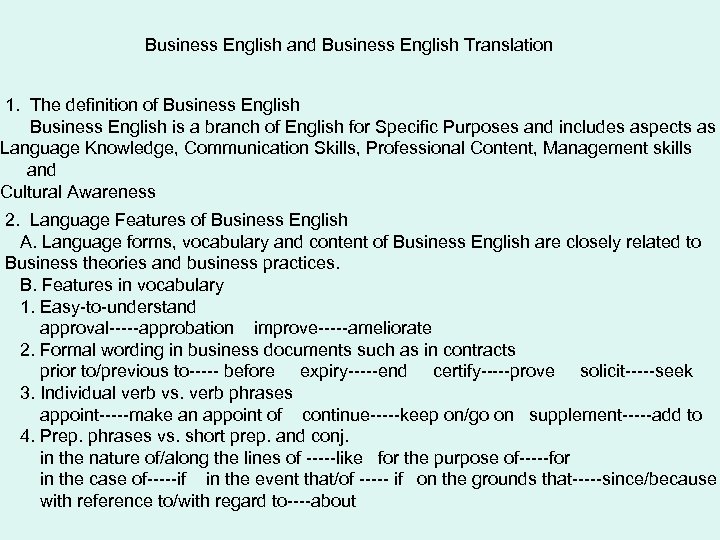 Business English and Business English Translation

1. The definition of Business English

Business English is a branch of English for Specific Purposes and includes aspects as Language Knowledge, Communication Skills, Professional Content, Management skills and
Cultural Awareness

2. Language Features of Business English

A. Language forms, vocabulary and content of Business English are closely related to Business theories and business practices.

B. Features in vocabulary

1. Easy-to-understand
approval-----approbation improve-----ameliorate

2. Formal wording in business documents such as in contracts
prior to/previous to----- before expiry-----end certify-----prove solicit-----seek

3. Individual verb vs. verb phrases
appoint-----make an appoint of continue-----keep on/go on supplement-----add to

4. Prep. phrases vs. short prep. and conj.
in the nature of/along the lines of -----like for the purpose of-----for
in the case of-----if in the event that/of ----- if on the grounds that-----since/because
with reference to/with regard to----about